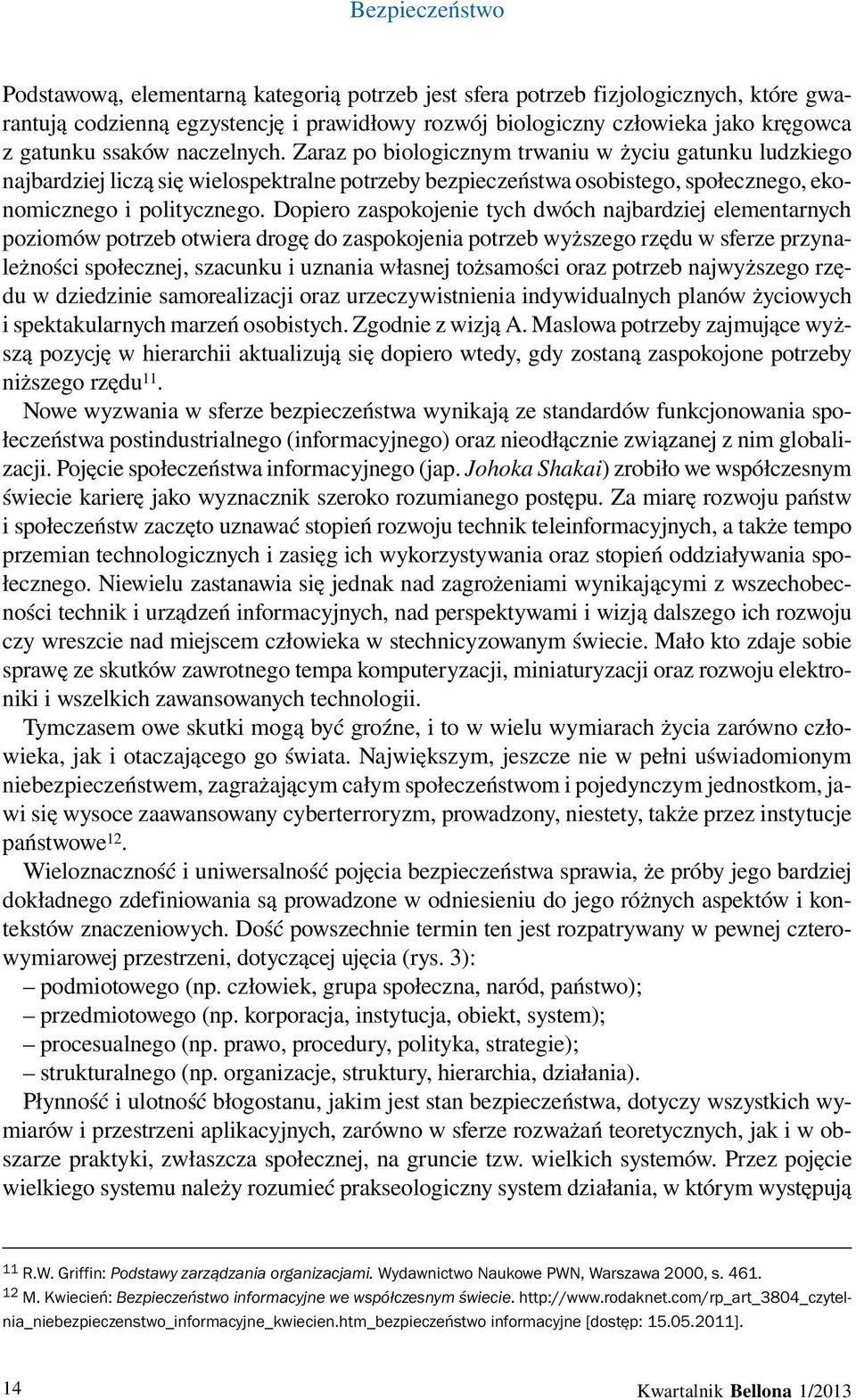 Bezpieczeństwo

Podstawową, elementarną kategorią potrzeb jest sfera potrzeb fizjologicznych, które gwarantują codzienną egzystencję i prawidłowy rozwój biologiczny człowieka jako kręgowca z gatunku ssaków naczelnych. Zaraz po biologicznym trwaniu w życiu gatunku ludzkiego najbardziej liczą się wielospektralne potrzeby bezpieczeństwa osobistego, społecznego, ekonomicznego i politycznego. Dopiero zaspokojenie tych dwóch najbardziej elementarnych poziomów potrzeb otwiera drogę do zaspokojenia potrzeb wyższego rzędu w sferze przynależności społecznej, szacunku i uznania własnej tożsamości oraz potrzeb najwyższego rzędu w dziedzinie samorealizacji oraz urzeczywistnienia indywidualnych planów życiowych i spektakularnych marzeń osobistych. Zgodnie z wizją A. Maslowa potrzeby zajmujące wyższą pozycję w hierarchii aktualizują się dopiero wtedy, gdy zostaną zaspokojone potrzeby niższego rzędu$^{11}$.

Nowe wyzwania w sferze bezpieczeństwa wynikają ze standardów funkcjonowania społeczeństwa postindustrialnego (informacyjnego) oraz nieodłącznie związanej z nim globalizacji. Pojęcie społeczeństwa informacyjnego (jap. Johoka Shakai) zrobiło we współczesnym świecie karierę jako wyznacznik szeroko rozumianego postępu. Za miarę rozwoju państw i społeczeństw zaczęto uznawać stopień rozwoju technik teleinformacyjnych, a także tempo przemian technologicznych i zasięg ich wykorzystywania oraz stopień oddziaływania społecznego. Niewielu zastanawia się jednak nad zagrożeniami wynikającymi z wszechobecności technik i urządzeń informacyjnych, nad perspektywami i wizją dalszego ich rozwoju czy wreszcie nad miejscem człowieka w stechnicyzowanym świecie. Mało kto zdaje sobie sprawę ze skutków zawrotnego tempa komputeryzacji, miniaturyzacji oraz rozwoju elektroniki i wszelkich zawansowanych technologii.

Tymczasem owe skutki mogą być groźne, i to w wielu wymiarach życia zarówno człowieka, jak i otaczającego go świata. Największym, jeszcze nie w pełni uświadomionym niebezpieczeństwem, zagrażającym całym społeczeństwom i pojedynczym jednostkom, jawi się wysoce zaawansowany cyberterroryzm, prowadzony, niestety, także przez instytucje państwowe$^{12}$.

Wieloznaczność i uniwersalność pojęcia bezpieczeństwa sprawia, że próby jego bardziej dokładnego zdefiniowania są prowadzone w odniesieniu do jego różnych aspektów i kontekstów znaczeniowych. Dość powszechnie termin ten jest rozpatrywany w pewnej czterowymiarowej przestrzeni, dotyczącej ujęcia (rys. 3):
– podmiotowego (np. człowiek, grupa społeczna, naród, państwo);
– przedmiotowego (np. korporacja, instytucja, obiekt, system);
– procesualnego (np. prawo, procedury, polityka, strategie);
– strukturalnego (np. organizacje, struktury, hierarchia, działania).

Płynność i ulotność błogostanu, jakim jest stan bezpieczeństwa, dotyczy wszystkich wymiarów i przestrzeni aplikacyjnych, zarówno w sferze rozważań teoretycznych, jak i w obszarze praktyki, zwłaszcza społecznej, na gruncie tzw. wielkich systemów. Przez pojęcie wielkiego systemu należy rozumieć prakseologiczny system działania, w którym występują

$^{11}$ R.W. Griffin: Podstawy zarządzania organizacjami. Wydawnictwo Naukowe PWN, Warszawa 2000, s. 461.
$^{12}$ M. Kwiecień: Bezpieczeństwo informacyjne we współczesnym świecie. http://www.rodaknet.com/rp_art_3804_czytelnia_niebezpieczenstwo_informacyjne_kwiecien.htm_bezpieczeństwo informacyjne [dostęp: 15.05.2011].

14

Kwartalnik Bellona 1/2013